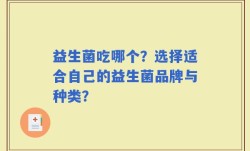 益生菌吃哪个？选择适合自己的益生菌品牌与种类？